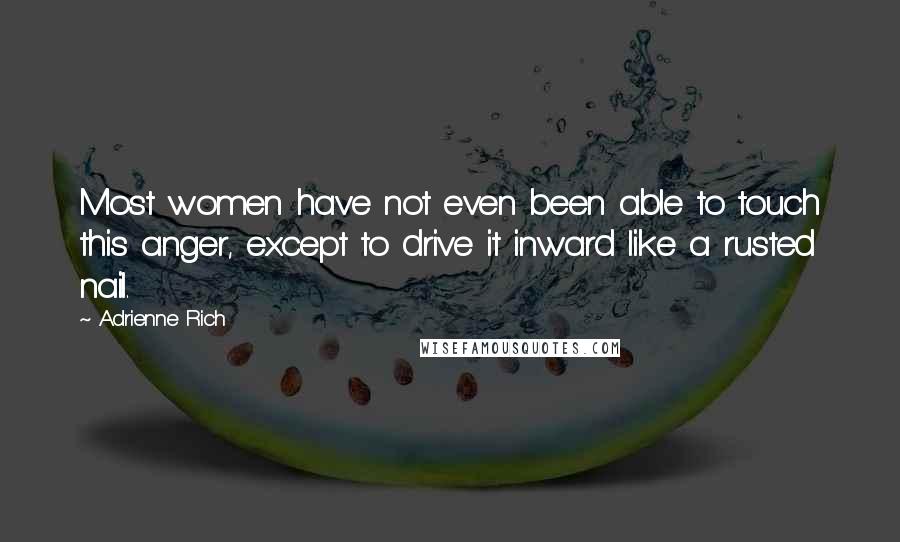 Most women have not even been able to touch this anger, except to drive it inward like a rusted nail.

~ Adrienne Rich

WISEFAMOUSQUOTES.COM